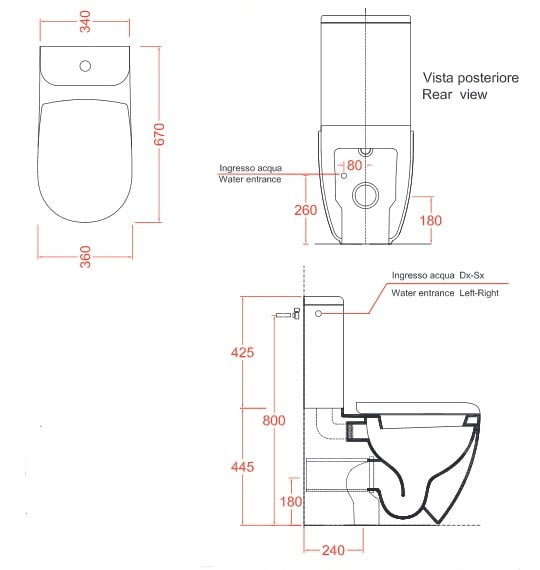 340

670

360

Vista posteriore
Rear view

Ingresso acqua
Water entrance

80

260

180

Ingresso acqua Dx-Sx
Water entrance Left-Right

425

800

445

180

240